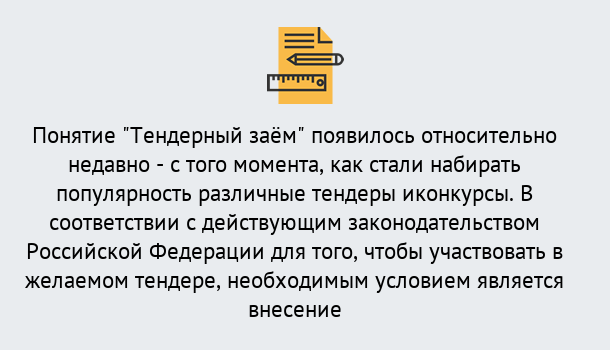 Понятие "Тендерный заём" появилось относительно недавно - с того момента, как стали набирать популярность различные тендеры иконкурсы. В соответствии с действующим законодательством Российской Федерации для того, чтобы участвовать в желаемом тендере, необходимым условием является внесение